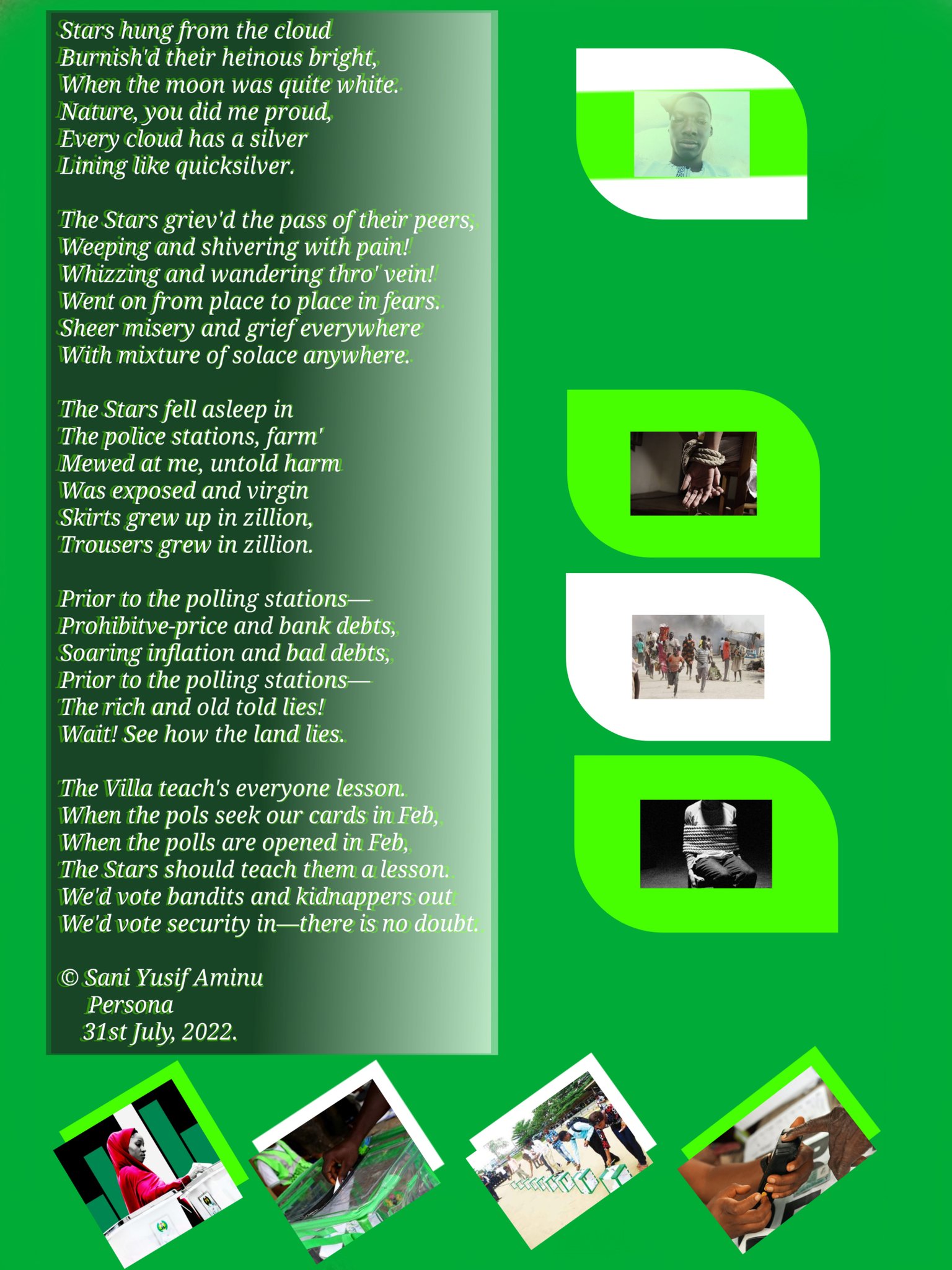 Stars hung from the cloud
Burnish'd their heinous bright,
When the moon was quite white.
Nature, you did me proud,
Every cloud has a silver
Lining like quicksilver.

The Stars griev'd the pass of their peers,
Weeping and shivering with pain!
Whizzing and wandering thro' vein!
Went on from place to place in fears.
Sheer misery and grief everywhere
With mixture of solace anywhere.

The Stars fell asleep in
The police stations, farm'
Mewed at me, untold harm
Was exposed and virgin
Skirts grew up in zillion,
Trousers grew in zillion.

Prior to the polling stations—
Prohibitve-price and bank debts,
Soaring inflation and bad debts,
Prior to the polling stations—
The rich and old told lies!
Wait! See how the land lies.

The Villa teach's everyone lesson.
When the pols seek our cards in Feb,
When the polls are opened in Feb,
The Stars should teach them a lesson.
We'd vote bandits and kidnappers out
We'd vote security in—there is no doubt.

© Sani Yusif Aminu
Persona
31st July, 2022.